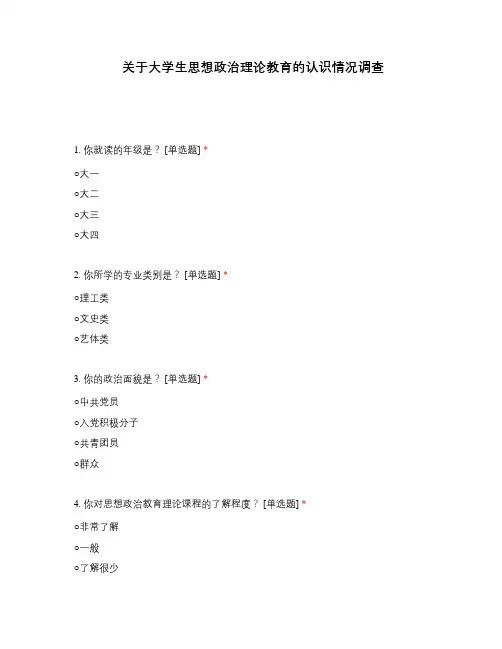 关于大学生思想政治理论教育的认识情况调查

1. 你就读的年级是？ [单选题] *

○大一

○大二

○大三

○大四

2. 你所学的专业类别是？ [单选题] *

○理工类

○文史类

○艺体类

3. 你的政治面貌是？ [单选题] *

○中共党员

○入党积极分子

○共青团员

○群众

4. 你对思想政治教育理论课程的了解程度？ [单选题] *

○非常了解

○一般

○了解很少